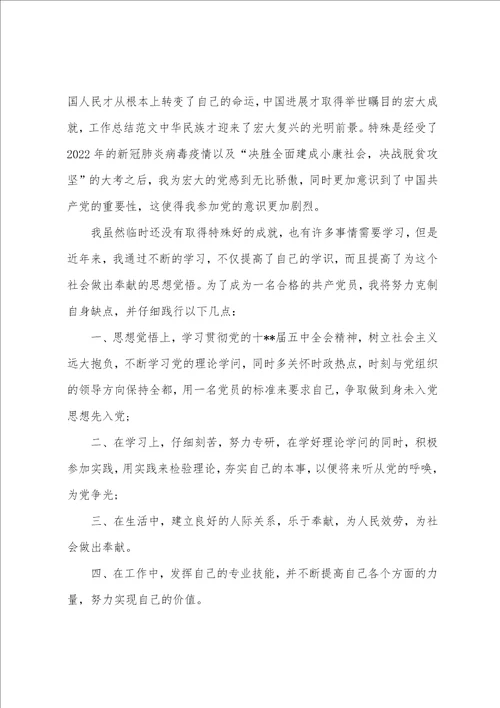 国人民才从根本上转变了自己的命运，中国进展才取得举世瞩目的宏大成就，工作总结范文中华民族才迎来了宏大复兴的光明前景。特殊是经受了2022年的新冠肺炎病毒疫情以及“决胜全面建成小康社会，决战脱贫攻坚”的大考之后，我为宏大的党感到无比骄傲，同时更加意识到了中国共产党的重要性，这使得我参加党的意识更加剧烈。

我虽然临时还没有取得特殊好的成就，也有许多事情需要学习，但是近年来，我通过不断的学习，不仅提高了自己的学识，而且提高了为这个社会做出奉献的思想觉悟。为了成为一名合格的共产党员，我将努力克制自身缺点，并仔细践行以下几点：

一、思想觉悟上，学习贯彻党的十**届五中全会精神，树立社会主义远大抱负，不断学习党的理论学问，同时多关怀时政热点，时刻与党组织的领导方向保持全都，用一名党员的标准来要求自己，争取做到身未入党思想先入党；

二、在学习上，仔细刻苦，努力专研，在学好理论学问的同时，积极参加实践，用实践来检验理论，夯实自己的本事，以便将来听从党的呼唤，为党争光；

三、在生活中，建立良好的人际关系，乐于奉献，为人民效劳，为社会做出奉献。

四、在工作中，发挥自己的专业技能，并不断提高自己各个方面的力量，努力实现自己的价值。